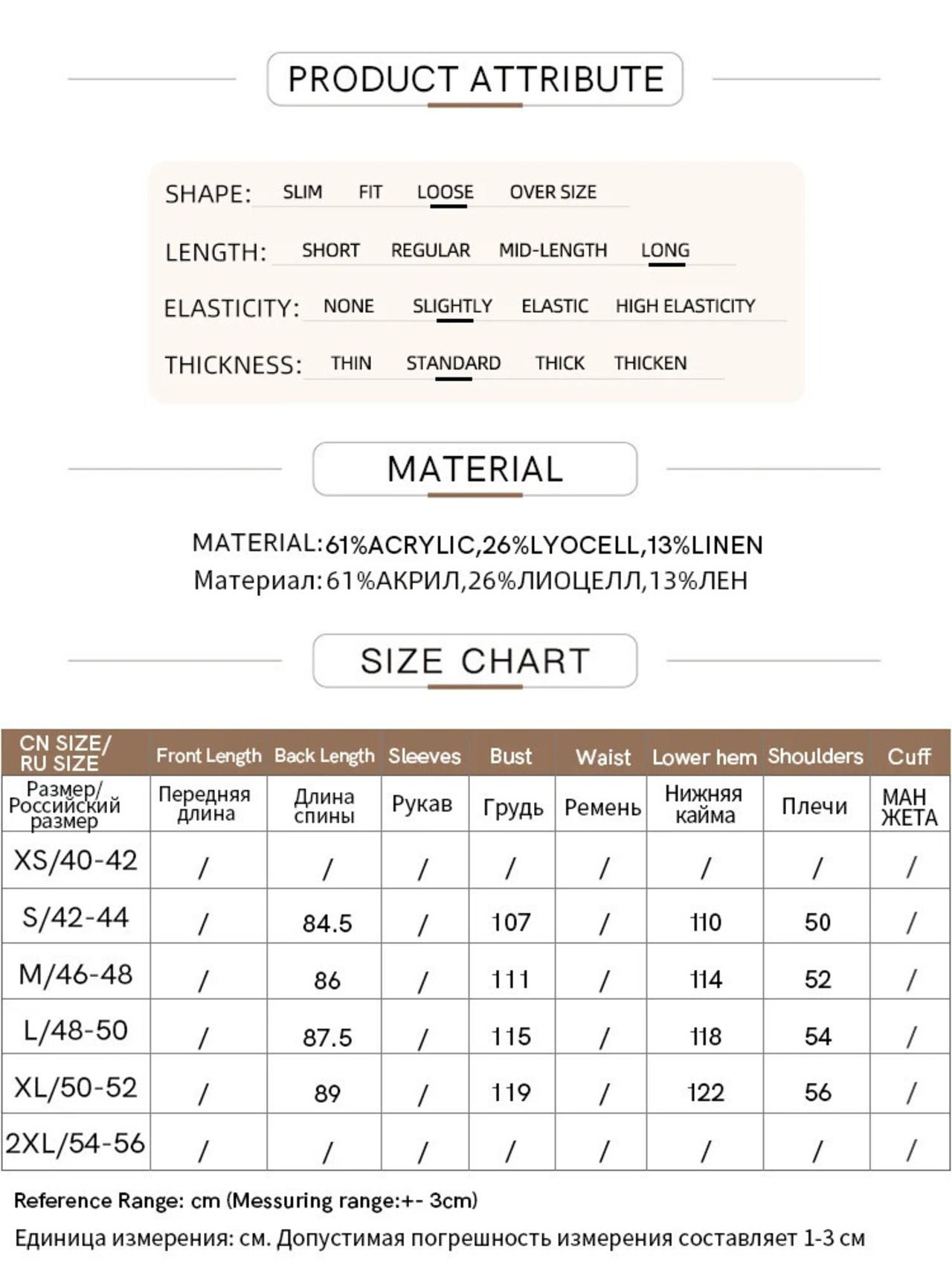 PRODUCT ATTRIBUTE

SHAPE: SLIM FIT LOOSE OVER SIZE

LENGTH: SHORT REGULAR MID-LENGTH LONG

ELASTICITY: NONE SLIGHTLY ELASTIC HIGH ELASTICITY

THICKNESS: THIN STANDARD THICK THICKEN

MATERIAL

MATERIAL:61%ACRYLIC,26%LYOCELL,13%LINEN
Материал:61%АКРИЛ,26%ЛИОЦЕЛЛ,13%ЛЕН

SIZE CHART

| CN SIZE/ RU SIZE | Front Length | Back Length | Sleeves | Bust | Waist | Lower hem | Shoulders | Cuff |
|---|---|---|---|---|---|---|---|---|
| Размер/ Российский размер | Передняя длина | Длина спины | Рукав | Грудь | Ремень | Нижняя кайма | Плечи | МАН ЖЕТА |
| XS/40-42 | / | / | / | / | / | / | / | / |
| S/42-44 | / | 84.5 | / | 107 | / | 110 | 50 | / |
| M/46-48 | / | 86 | / | 111 | / | 114 | 52 | / |
| L/48-50 | / | 87.5 | / | 115 | / | 118 | 54 | / |
| XL/50-52 | / | 89 | / | 119 | / | 122 | 56 | / |
| 2XL/54-56 | / | / | / | / | / | / | / | / |

Reference Range: cm (Messuring range:+- 3cm)
Единица измерения: см. Допустимая погрешность измерения составляет 1-3 см